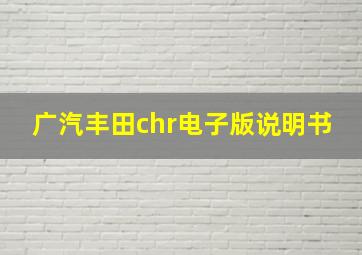 广汽丰田chr电子版说明书